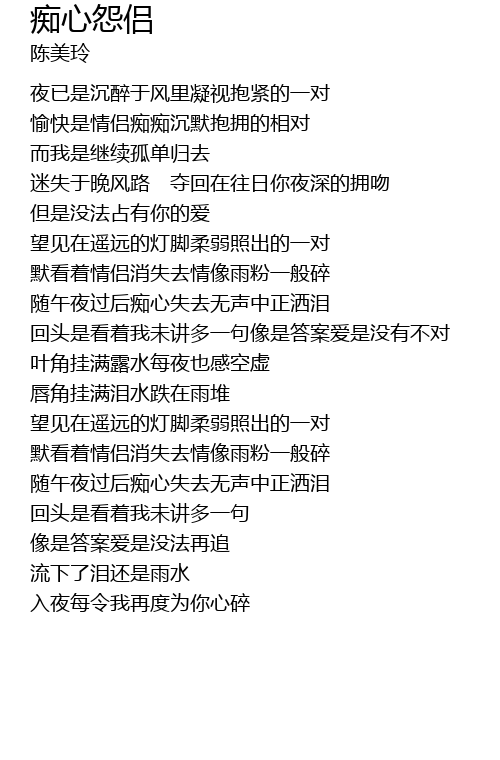 痴心怨侣
陈美玲

夜已是沉醉于风里凝视抱紧的一对
愉快是情侣痴痴沉默抱拥的相对
而我是继续孤单归去
迷失于晚风路　夺回在往日你夜深的拥吻
但是没法占有你的爱
望见在遥远的灯脚柔弱照出的一对
默看着情侣消失去情像雨粉一般碎
随午夜过后痴心失去无声中正洒泪
回头是看着我未讲多一句像是答案爱是没有不对
叶角挂满露水每夜也感空虚
唇角挂满泪水跌在雨堆
望见在遥远的灯脚柔弱照出的一对
默看着情侣消失去情像雨粉一般碎
随午夜过后痴心失去无声中正洒泪
回头是看着我未讲多一句
像是答案爱是没法再追
流下了泪还是雨水
入夜每令我再度为你心碎